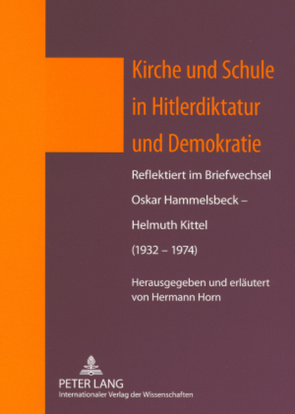 Kirche und Schule in Hitlerdiktatur und Demokratie

Reflektiert im Briefwechsel
Oskar Hammelsbeck –
Helmuth Kittel
(1932 – 1974)

Herausgegeben und erläutert von Hermann Horn

PETER LANG
Internationaler Verlag der Wissenschaften